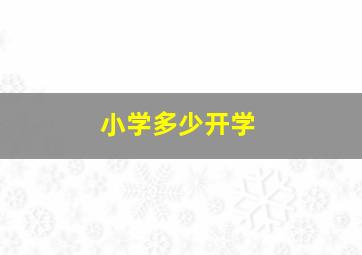 小学多少开学